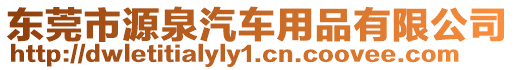 东莞市源泉汽车用品有限公司
http://dwletitialyly1.cn.coovee.com